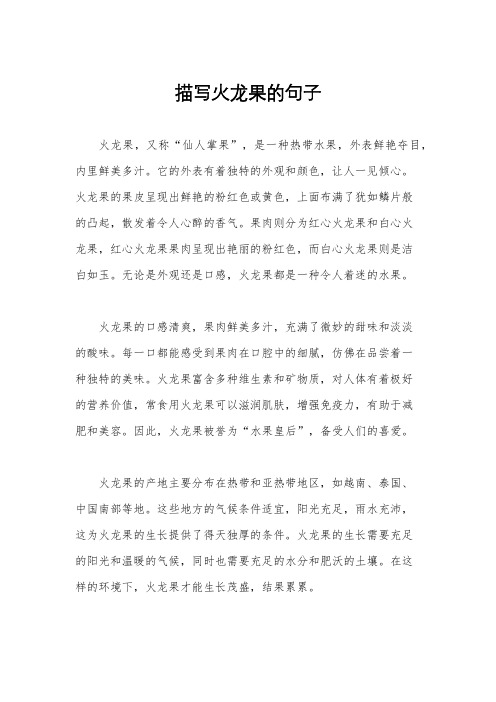 描写火龙果的句子

火龙果，又称“仙人掌果”，是一种热带水果，外表鲜艳夺目，内里鲜美多汁。它的外表有着独特的外观和颜色，让人一见倾心。火龙果的果皮呈现出鲜艳的粉红色或黄色，上面布满了犹如鳞片般的凸起，散发着令人心醉的香气。果肉则分为红心火龙果和白心火龙果，红心火龙果果肉呈现出艳丽的粉红色，而白心火龙果则是洁白如玉。无论是外观还是口感，火龙果都是一种令人着迷的水果。

火龙果的口感清爽，果肉鲜美多汁，充满了微妙的甜味和淡淡的酸味。每一口都能感受到果肉在口腔中的细腻，仿佛在品尝着一种独特的美味。火龙果富含多种维生素和矿物质，对人体有着极好的营养价值，常食用火龙果可以滋润肌肤，增强免疫力，有助于减肥和美容。因此，火龙果被誉为“水果皇后”，备受人们的喜爱。

火龙果的产地主要分布在热带和亚热带地区，如越南、泰国、中国南部等地。这些地方的气候条件适宜，阳光充足，雨水充沛，这为火龙果的生长提供了得天独厚的条件。火龙果的生长需要充足的阳光和温暖的气候，同时也需要充足的水分和肥沃的土壤。在这样的环境下，火龙果才能生长茂盛，结果累累。